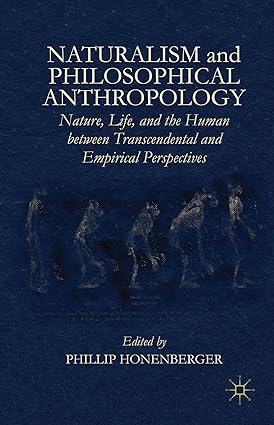 NATURALISM and PHILOSOPHICAL ANTHROPOLOGY

Nature, Life, and the Human between Transcendental and Empirical Perspectives

Edited by
PHILLIP HONENBERGER